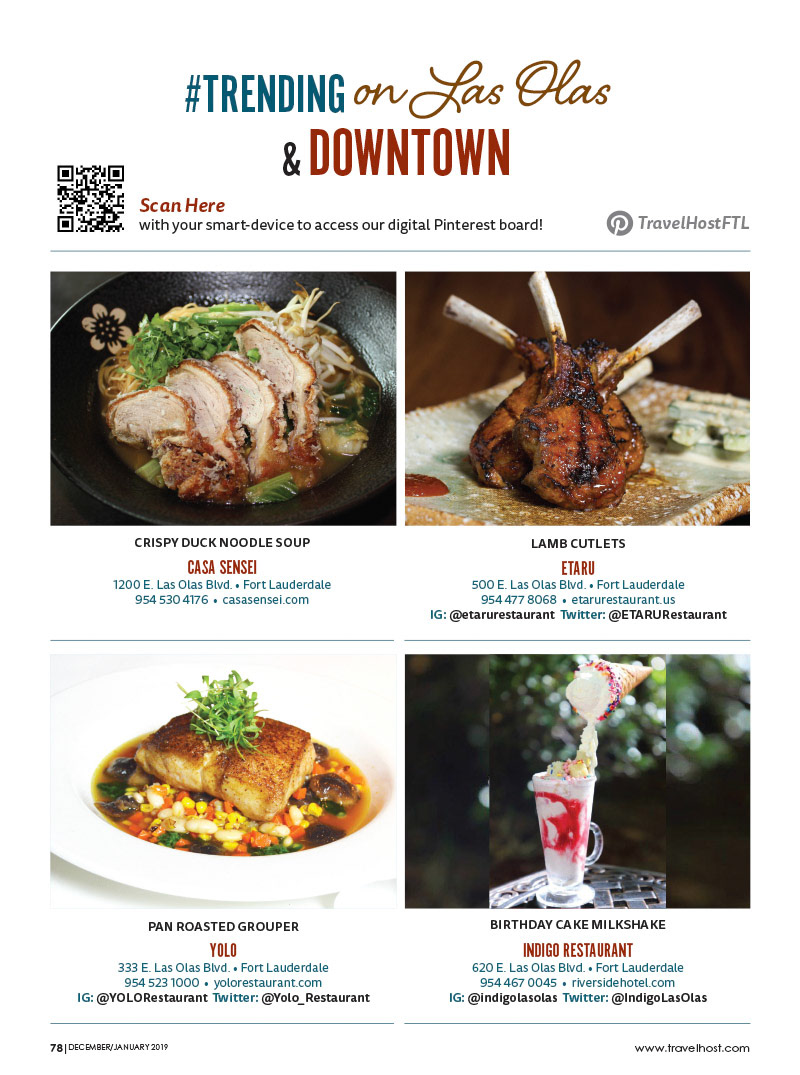 #TRENDING on Las Olas & DOWNTOWN

Scan Here
with your smart-device to access our digital Pinterest board!

TravelHostFTL

CRISPY DUCK NOODLE SOUP
CASA SENSEI
1200 E. Las Olas Blvd. • Fort Lauderdale
954 530 4176 • casasensei.com

LAMB CUTLETS
ETARU
500 E. Las Olas Blvd. • Fort Lauderdale
954 477 8068 • etarurestaurant.us
IG: @etarurestaurant Twitter: @ETARURestaurant

PAN ROASTED GROUPER
YOLO
333 E. Las Olas Blvd. • Fort Lauderdale
954 523 1000 • yolorestaurant.com
IG: @YOLORestaurant Twitter: @Yolo_Restaurant

BIRTHDAY CAKE MILKSHAKE
INDIGO RESTAURANT
620 E. Las Olas Blvd. • Fort Lauderdale
954 467 0045 • riversidehotel.com
IG: @indigolasolas Twitter: @IndigoLasOlas

78 | DECEMBER/JANUARY 2019

www.travelhost.com